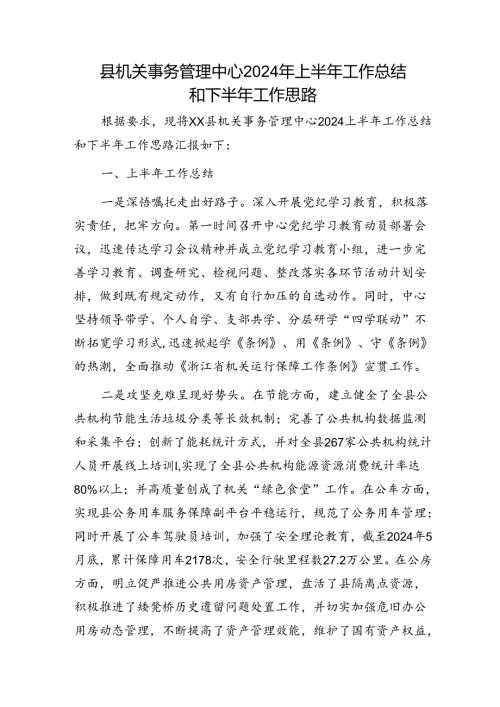 县机关事务管理中心2024年上半年工作总结和下半年工作思路

根据要求，现将XX县机关事务管理中心2024上半年工作总结和下半年工作思路汇报如下：

一、上半年工作总结

一是深悟嘱托走出好路子。深入开展党纪学习教育，积极落实责任，把牢方向。第一时间召开中心党纪学习教育动员部署会议，迅速传达学习会议精神并成立党纪学习教育小组，进一步完善学习教育、调查研究、检视问题、整改落实各环节活动计划安排，做到既有规定动作，又有自行加压的自选动作。同时，中心坚持领导带学、个人自学、支部共学、分层研学“四学联动”不断拓宽学习形式，迅速掀起学《条例》、用《条例》、守《条例》的热潮，全面推动《浙江省机关运行保障工作条例》宣贯工作。

二是攻坚克难呈现好势头。在节能方面，建立健全了全县公共机构节能生活垃圾分类等长效机制；完善了公共机构数据监测和采集平台；创新了能耗统计方式，并对全县267家公共机构统计人员开展线上培训l,实现了全县公共机构能源资源消费统计率达80%以上；并高质量创成了机关“绿色食堂”工作。在公车方面，实现县公务用车服务保障副平台平稳运行，规范了公务用车管理；同时开展了公车驾驶员培训，加强了安全理论教育，截至2024年5月底，累计保障用车2178次，安全行驶里程数27.2万公里。在公房方面，明立促严推进公共用房资产管理，盘活了县隔离点资源，积极推进了矮凳桥历史遗留问题处置工作，并切实加强危旧办公用房动态管理，不断提高了资产管理效能，维护了国有资产权益，